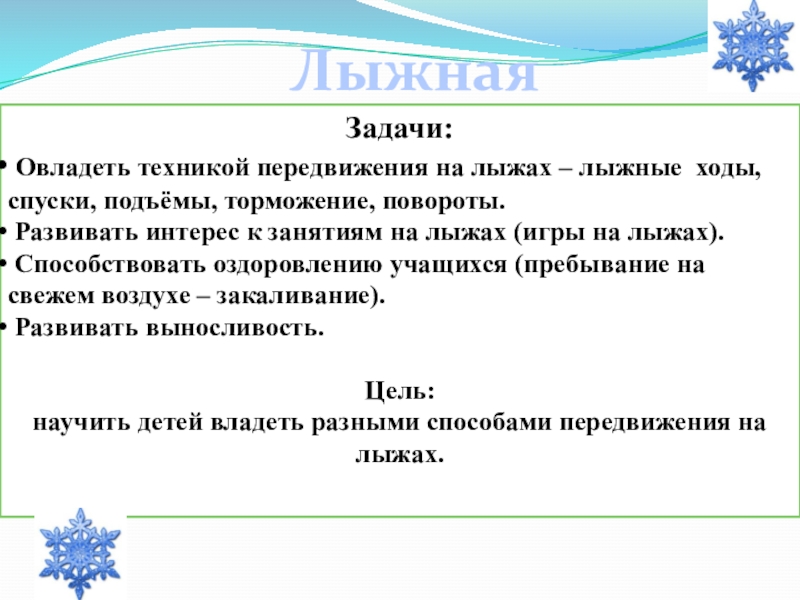 Лыжная

Задачи:

• Овладеть техникой передвижения на лыжах – лыжные ходы, спуски, подъёмы, торможение, повороты.
• Развивать интерес к занятиям на лыжах (игры на лыжах).
• Способствовать оздоровлению учащихся (пребывание на свежем воздухе – закаливание).
• Развивать выносливость.

Цель:
научить детей владеть разными способами передвижения на лыжах.